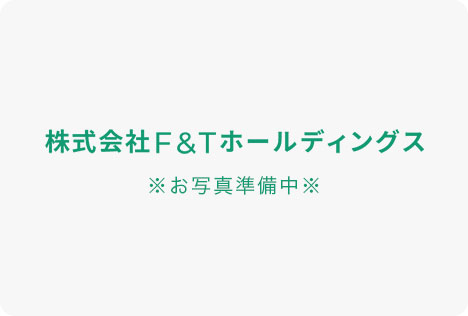 株式会社F&Tホールディングス

※お写真準備中※